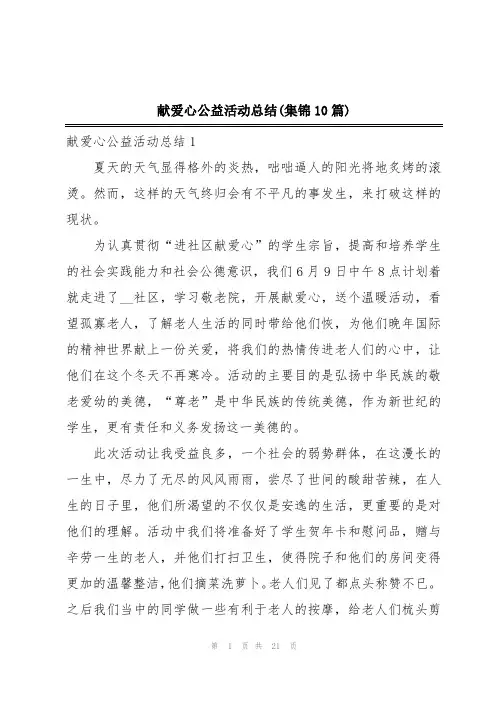 献爱心公益活动总结(集锦10篇)

献爱心公益活动总结1

夏天的天气显得格外的炎热，咄咄逼人的阳光将地炙烤的滚烫。然而，这样的天气终归会有不平凡的事发生，来打破这样的现状。

为认真贯彻“进社区献爱心”的学生宗旨，提高和培养学生的社会实践能力和社会公德意识，我们6月9日中午8点计划着就走进了__社区，学习敬老院，开展献爱心，送个温暖活动，看望孤寡老人，了解老人生活的同时带给他们恢，为他们晚年国际的精神世界献上一份关爱，将我们的热情传进老人们的心中，让他们在这个冬天不再寒冷。活动的主要目的是弘扬中华民族的敬老爱幼的美德，“尊老”是中华民族的传统美德，作为新世纪的学生，更有责任和义务发扬这一美德的。

此次活动让我受益良多，一个社会的弱势群体，在这漫长的一生中，尽力了无尽的风风雨雨，尝尽了世间的酸甜苦辣，在人生的日子里，他们所渴望的不仅仅是安逸的生活，更重要的是对他们的理解。活动中我们将准备好了学生贺年卡和慰问品，赠与辛劳一生的老人，并他们打扫卫生，使得院子和他们的房间变得更加的温馨整洁，他们摘菜洗萝卜。老人们见了都点头称赞不已。之后我们当中的同学做一些有利于老人的按摩，给老人们梳头剪

第 1 页 共 21 页